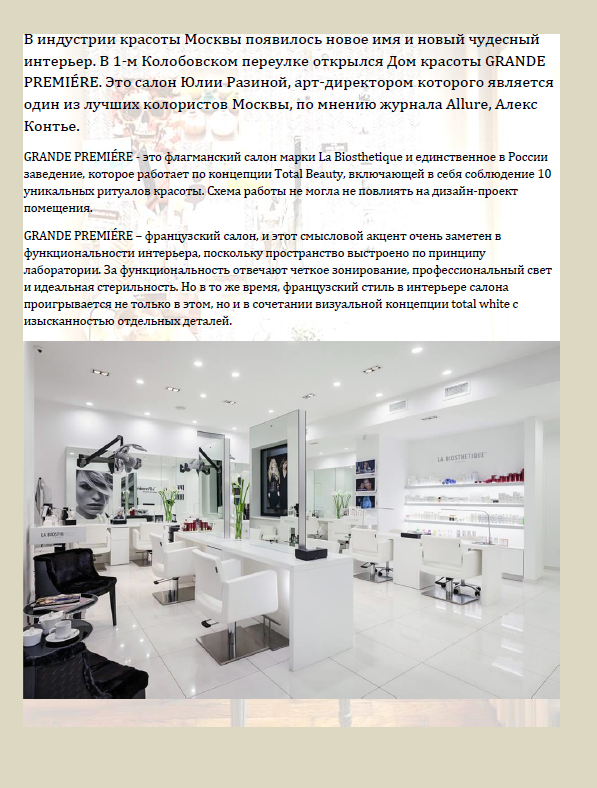 В индустрии красоты Москвы появилось новое имя и новый чудесный интерьер. В 1-м Колобовском переулке открылся Дом красоты GRANDE PREMIÉRE. Это салон Юлии Разиной, арт-директором которого является один из лучших колористов Москвы, по мнению журнала Allure, Алекс Контье.

GRANDE PREMIÉRE - это флагманский салон марки La Biosthetique и единственное в России заведение, которое работает по концепции Total Beauty, включающей в себя соблюдение 10 уникальных ритуалов красоты. Схема работы не могла не повлиять на дизайн-проект помещения.

GRANDE PREMIÉRE – французский салон, и этот смысловой акцент очень заметен в функциональности интерьера, поскольку пространство выстроено по принципу лаборатории. За функциональность отвечают четкое зонирование, профессиональный свет и идеальная стерильность. Но в то же время, французский стиль в интерьере салона проигрывается не только в этом, но и в сочетании визуальной концепции total white с изысканностью отдельных деталей.

LA BIOSTHETIQUE